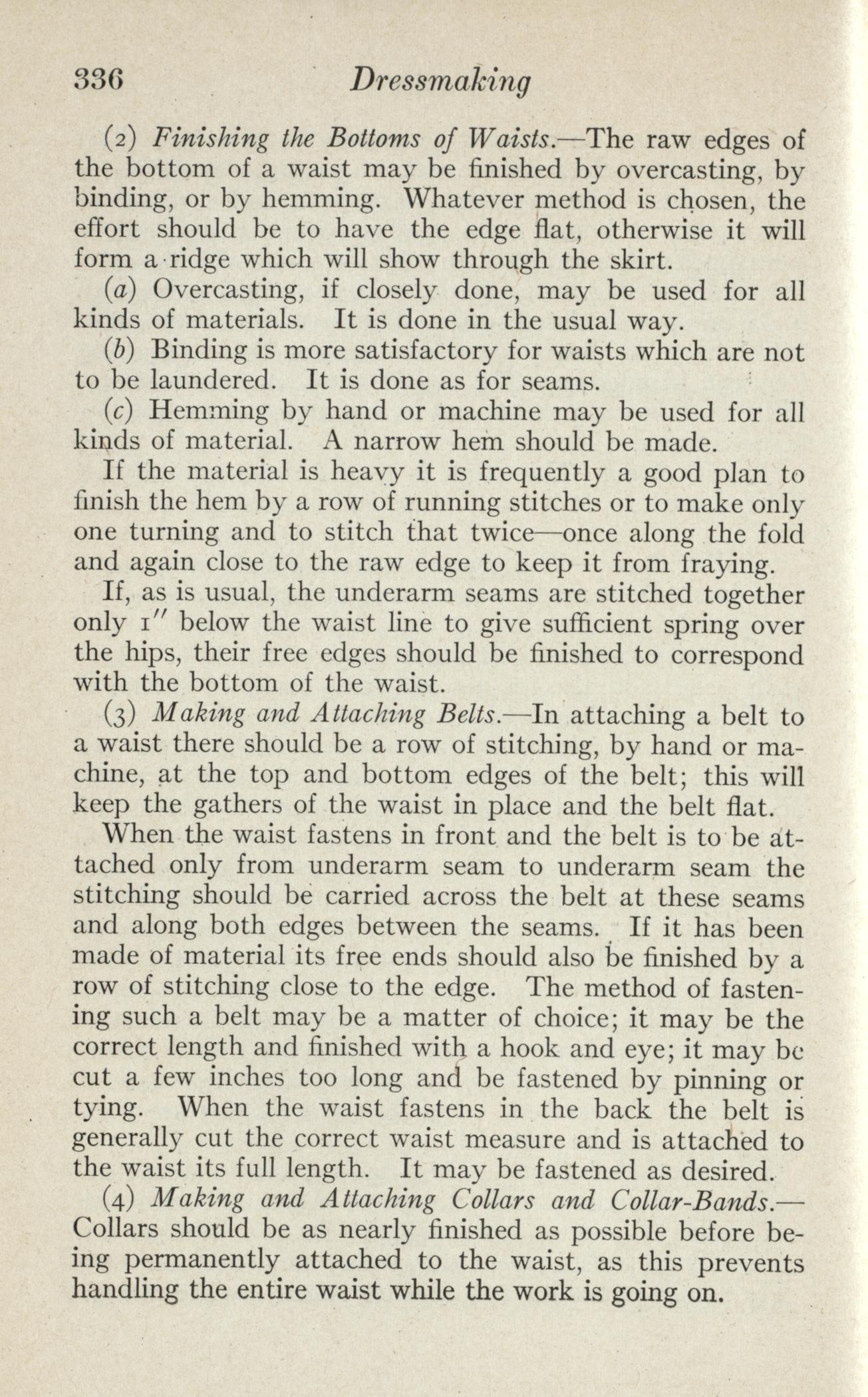 336 Dressmaking

(2) Finishing the Bottoms of Waists.—The raw edges of the bottom of a waist may be finished by overcasting, by binding, or by hemming. Whatever method is chosen, the effort should be to have the edge flat, otherwise it will form a ridge which will show through the skirt.

(a) Overcasting, if closely done, may be used for all kinds of materials. It is done in the usual way.

(b) Binding is more satisfactory for waists which are not to be laundered. It is done as for seams.

(c) Hemming by hand or machine may be used for all kinds of material. A narrow hem should be made.

If the material is heavy it is frequently a good plan to finish the hem by a row of running stitches or to make only one turning and to stitch that twice—once along the fold and again close to the raw edge to keep it from fraying.

If, as is usual, the underarm seams are stitched together only 1″ below the waist line to give sufficient spring over the hips, their free edges should be finished to correspond with the bottom of the waist.

(3) Making and Attaching Belts.—In attaching a belt to a waist there should be a row of stitching, by hand or machine, at the top and bottom edges of the belt; this will keep the gathers of the waist in place and the belt flat.

When the waist fastens in front and the belt is to be attached only from underarm seam to underarm seam the stitching should be carried across the belt at these seams and along both edges between the seams. If it has been made of material its free ends should also be finished by a row of stitching close to the edge. The method of fastening such a belt may be a matter of choice; it may be the correct length and finished with a hook and eye; it may be cut a few inches too long and be fastened by pinning or tying. When the waist fastens in the back the belt is generally cut the correct waist measure and is attached to the waist its full length. It may be fastened as desired.

(4) Making and Attaching Collars and Collar-Bands.—Collars should be as nearly finished as possible before being permanently attached to the waist, as this prevents handling the entire waist while the work is going on.